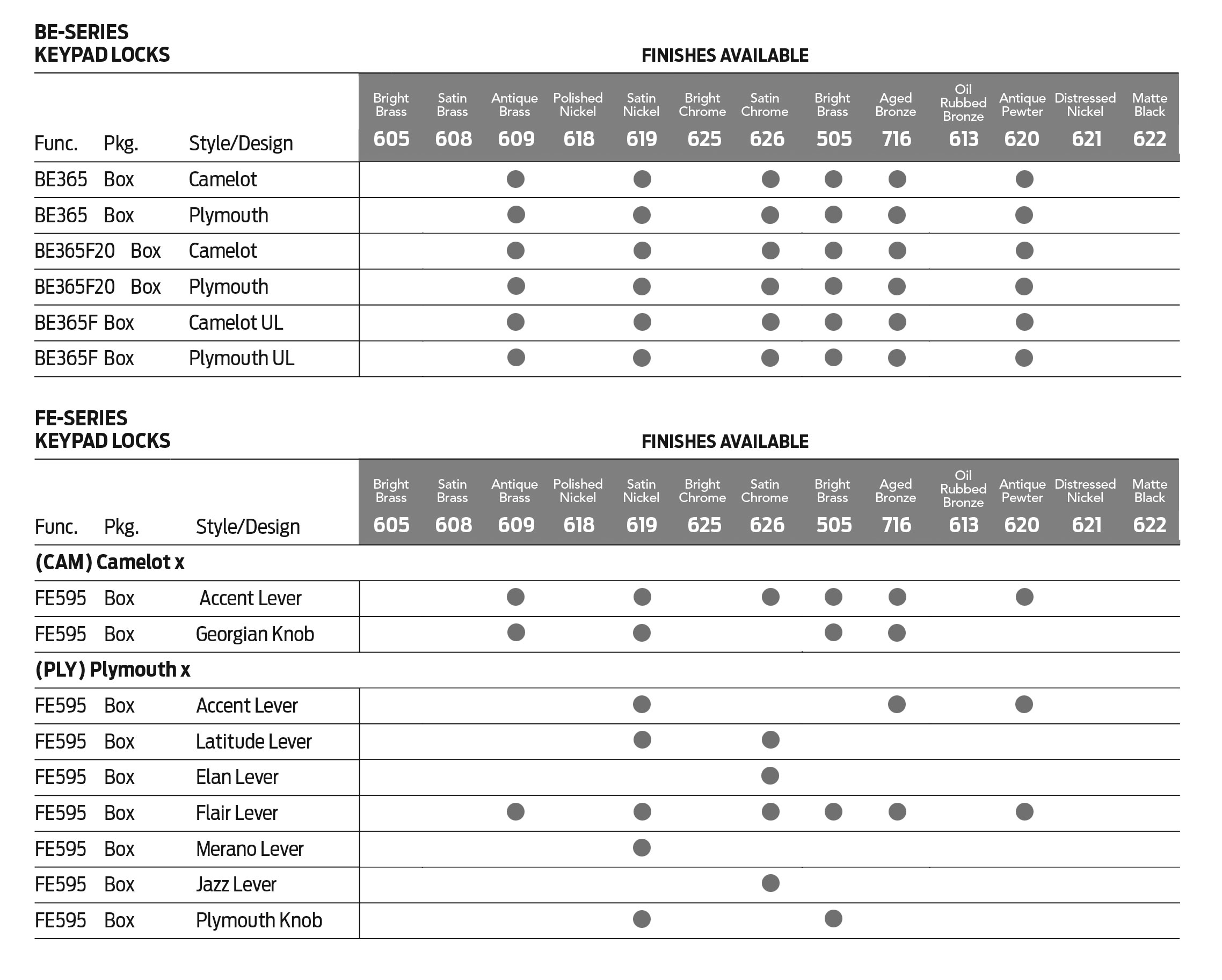 BE-SERIES
KEYPAD LOCKS

FINISHES AVAILABLE

| Func. | Pkg. | Style/Design | Bright Brass 605 | Satin Brass 608 | Antique Brass 609 | Polished Nickel 618 | Satin Nickel 619 | Bright Chrome 625 | Satin Chrome 626 | Bright Brass 505 | Aged Bronze 716 | Oil Rubbed Bronze 613 | Antique Pewter 620 | Distressed Nickel 621 | Matte Black 622 |
|---|---|---|---|---|---|---|---|---|---|---|---|---|---|---|---|
| BE365 | Box | Camelot | | | ● | | ● | | ● | ● | ● | | ● | | |
| BE365 | Box | Plymouth | | | ● | | ● | | ● | ● | ● | | ● | | |
| BE365F20 | Box | Camelot | | | ● | | ● | | ● | ● | ● | | ● | | |
| BE365F20 | Box | Plymouth | | | ● | | ● | | ● | ● | ● | | ● | | |
| BE365F | Box | Camelot UL | | | ● | | ● | | ● | ● | ● | | ● | | |
| BE365F | Box | Plymouth UL | | | ● | | ● | | ● | ● | ● | | ● | | |

FE-SERIES
KEYPAD LOCKS

FINISHES AVAILABLE

| Func. | Pkg. | Style/Design | Bright Brass 605 | Satin Brass 608 | Antique Brass 609 | Polished Nickel 618 | Satin Nickel 619 | Bright Chrome 625 | Satin Chrome 626 | Bright Brass 505 | Aged Bronze 716 | Oil Rubbed Bronze 613 | Antique Pewter 620 | Distressed Nickel 621 | Matte Black 622 |
|---|---|---|---|---|---|---|---|---|---|---|---|---|---|---|---|
| (CAM) Camelot x | | | | | | | | | | | | | | | |
| FE595 | Box | Accent Lever | | | ● | | ● | | ● | ● | ● | | ● | | |
| FE595 | Box | Georgian Knob | | | ● | | ● | | | ● | ● | | | | |
| (PLY) Plymouth x | | | | | | | | | | | | | | | |
| FE595 | Box | Accent Lever | | | | | ● | | | | ● | | ● | | |
| FE595 | Box | Latitude Lever | | | | | ● | | ● | | | | | | |
| FE595 | Box | Elan Lever | | | | | | | ● | | | | | | |
| FE595 | Box | Flair Lever | | | ● | | ● | | ● | ● | ● | | ● | | |
| FE595 | Box | Merano Lever | | | | | ● | | | | | | | | |
| FE595 | Box | Jazz Lever | | | | | | | ● | | | | | | |
| FE595 | Box | Plymouth Knob | | | | | ● | | | ● | | | | | |